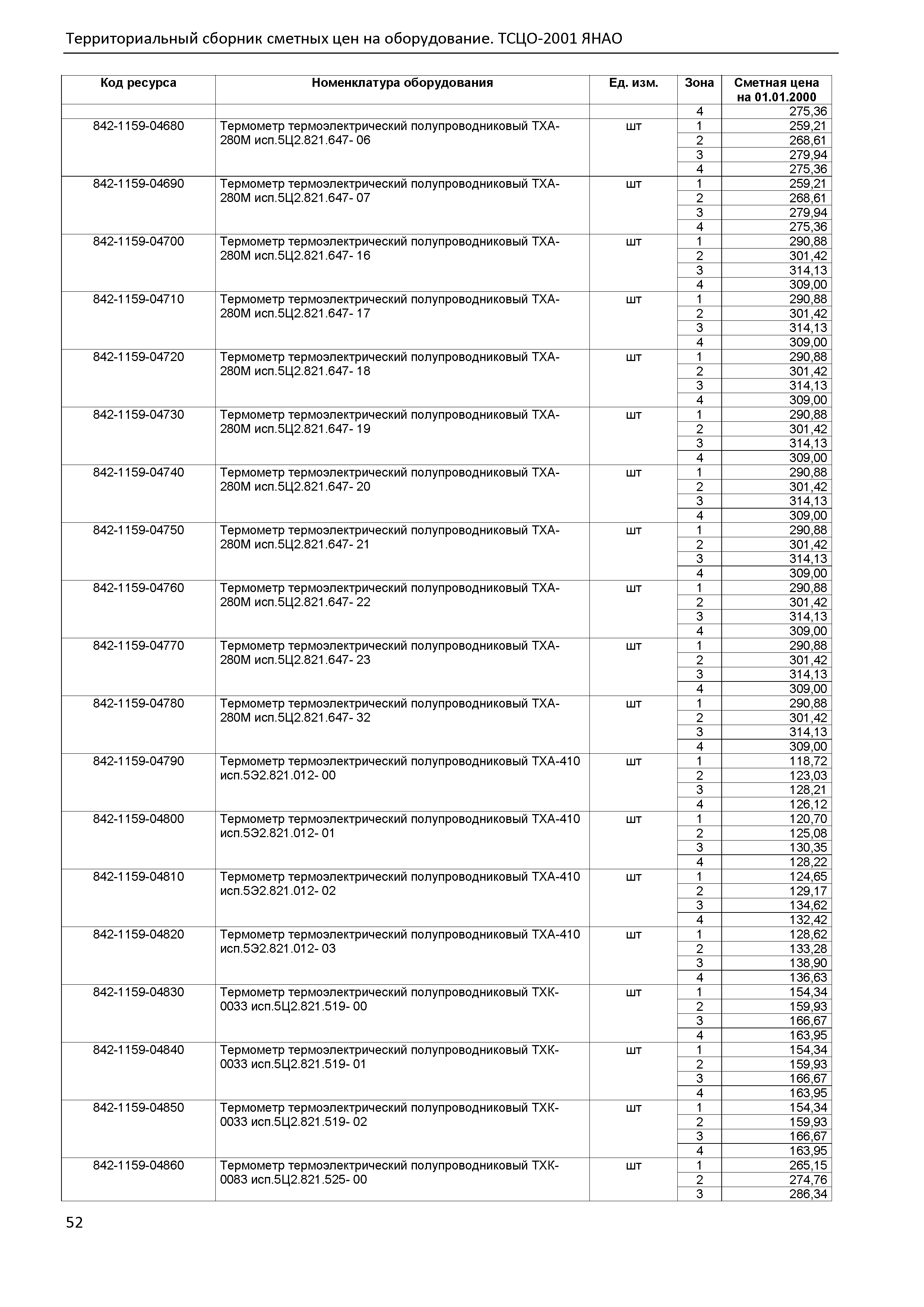 Территориальный сборник сметных цен на оборудование. ТСЦО-2001 ЯНАО

| Код ресурса | Номенклатура оборудования | Ед. изм. | Зона | Сметная цена на 01.01.2000 |
|---|---|---|---|---|
| | | | 4 | 275,36 |
| 842-1159-04680 | Термометр термоэлектрический полупроводниковый ТХА-280М исп.5Ц2.821.647- 06 | шт | 1 | 259,21 |
| | | | 2 | 268,61 |
| | | | 3 | 279,94 |
| | | | 4 | 275,36 |
| 842-1159-04690 | Термометр термоэлектрический полупроводниковый ТХА-280М исп.5Ц2.821.647- 07 | шт | 1 | 259,21 |
| | | | 2 | 268,61 |
| | | | 3 | 279,94 |
| | | | 4 | 275,36 |
| 842-1159-04700 | Термометр термоэлектрический полупроводниковый ТХА-280М исп.5Ц2.821.647- 16 | шт | 1 | 290,88 |
| | | | 2 | 301,42 |
| | | | 3 | 314,13 |
| | | | 4 | 309,00 |
| 842-1159-04710 | Термометр термоэлектрический полупроводниковый ТХА-280М исп.5Ц2.821.647- 17 | шт | 1 | 290,88 |
| | | | 2 | 301,42 |
| | | | 3 | 314,13 |
| | | | 4 | 309,00 |
| 842-1159-04720 | Термометр термоэлектрический полупроводниковый ТХА-280М исп.5Ц2.821.647- 18 | шт | 1 | 290,88 |
| | | | 2 | 301,42 |
| | | | 3 | 314,13 |
| | | | 4 | 309,00 |
| 842-1159-04730 | Термометр термоэлектрический полупроводниковый ТХА-280М исп.5Ц2.821.647- 19 | шт | 1 | 290,88 |
| | | | 2 | 301,42 |
| | | | 3 | 314,13 |
| | | | 4 | 309,00 |
| 842-1159-04740 | Термометр термоэлектрический полупроводниковый ТХА-280М исп.5Ц2.821.647- 20 | шт | 1 | 290,88 |
| | | | 2 | 301,42 |
| | | | 3 | 314,13 |
| | | | 4 | 309,00 |
| 842-1159-04750 | Термометр термоэлектрический полупроводниковый ТХА-280М исп.5Ц2.821.647- 21 | шт | 1 | 290,88 |
| | | | 2 | 301,42 |
| | | | 3 | 314,13 |
| | | | 4 | 309,00 |
| 842-1159-04760 | Термометр термоэлектрический полупроводниковый ТХА-280М исп.5Ц2.821.647- 22 | шт | 1 | 290,88 |
| | | | 2 | 301,42 |
| | | | 3 | 314,13 |
| | | | 4 | 309,00 |
| 842-1159-04770 | Термометр термоэлектрический полупроводниковый ТХА-280М исп.5Ц2.821.647- 23 | шт | 1 | 290,88 |
| | | | 2 | 301,42 |
| | | | 3 | 314,13 |
| | | | 4 | 309,00 |
| 842-1159-04780 | Термометр термоэлектрический полупроводниковый ТХА-280М исп.5Ц2.821.647- 32 | шт | 1 | 290,88 |
| | | | 2 | 301,42 |
| | | | 3 | 314,13 |
| | | | 4 | 309,00 |
| 842-1159-04790 | Термометр термоэлектрический полупроводниковый ТХА-410 исп.5Э2.821.012- 00 | шт | 1 | 118,72 |
| | | | 2 | 123,03 |
| | | | 3 | 128,21 |
| | | | 4 | 126,12 |
| 842-1159-04800 | Термометр термоэлектрический полупроводниковый ТХА-410 исп.5Э2.821.012- 01 | шт | 1 | 120,70 |
| | | | 2 | 125,08 |
| | | | 3 | 130,35 |
| | | | 4 | 128,22 |
| 842-1159-04810 | Термометр термоэлектрический полупроводниковый ТХА-410 исп.5Э2.821.012- 02 | шт | 1 | 124,65 |
| | | | 2 | 129,17 |
| | | | 3 | 134,62 |
| | | | 4 | 132,42 |
| 842-1159-04820 | Термометр термоэлектрический полупроводниковый ТХА-410 исп.5Э2.821.012- 03 | шт | 1 | 128,62 |
| | | | 2 | 133,28 |
| | | | 3 | 138,90 |
| | | | 4 | 136,63 |
| 842-1159-04830 | Термометр термоэлектрический полупроводниковый ТХК-0033 исп.5Ц2.821.519- 00 | шт | 1 | 154,34 |
| | | | 2 | 159,93 |
| | | | 3 | 166,67 |
| | | | 4 | 163,95 |
| 842-1159-04840 | Термометр термоэлектрический полупроводниковый ТХК-0033 исп.5Ц2.821.519- 01 | шт | 1 | 154,34 |
| | | | 2 | 159,93 |
| | | | 3 | 166,67 |
| | | | 4 | 163,95 |
| 842-1159-04850 | Термометр термоэлектрический полупроводниковый ТХК-0033 исп.5Ц2.821.519- 02 | шт | 1 | 154,34 |
| | | | 2 | 159,93 |
| | | | 3 | 166,67 |
| | | | 4 | 163,95 |
| 842-1159-04860 | Термометр термоэлектрический полупроводниковый ТХК-0083 исп.5Ц2.821.525- 00 | шт | 1 | 265,15 |
| | | | 2 | 274,76 |
| | | | 3 | 286,34 |

52